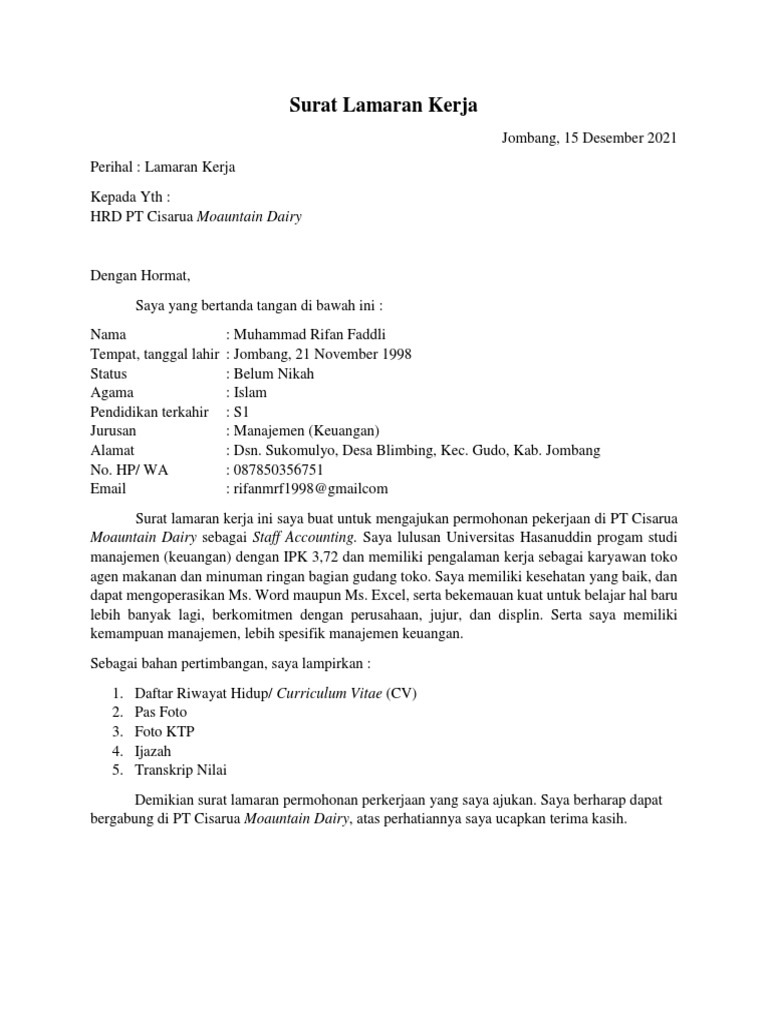 Surat Lamaran Kerja

Jombang, 15 Desember 2021

Perihal : Lamaran Kerja

Kepada Yth :
HRD PT Cisarua Moauntain Dairy

Dengan Hormat,

Saya yang bertanda tangan di bawah ini :

Nama : Muhammad Rifan Faddli
Tempat, tanggal lahir : Jombang, 21 November 1998
Status : Belum Nikah
Agama : Islam
Pendidikan terkahir : S1
Jurusan : Manajemen (Keuangan)
Alamat : Dsn. Sukomulyo, Desa Blimbing, Kec. Gudo, Kab. Jombang
No. HP/ WA : 087850356751
Email : rifanmrf1998@gmailcom

Surat lamaran kerja ini saya buat untuk mengajukan permohonan pekerjaan di PT Cisarua Moauntain Dairy sebagai Staff Accounting. Saya lulusan Universitas Hasanuddin progam studi manajemen (keuangan) dengan IPK 3,72 dan memiliki pengalaman kerja sebagai karyawan toko agen makanan dan minuman ringan bagian gudang toko. Saya memiliki kesehatan yang baik, dan dapat mengoperasikan Ms. Word maupun Ms. Excel, serta bekemauan kuat untuk belajar hal baru lebih banyak lagi, berkomitmen dengan perusahaan, jujur, dan displin. Serta saya memiliki kemampuan manajemen, lebih spesifik manajemen keuangan.

Sebagai bahan pertimbangan, saya lampirkan :

1. Daftar Riwayat Hidup/ Curriculum Vitae (CV)
2. Pas Foto
3. Foto KTP
4. Ijazah
5. Transkrip Nilai

Demikian surat lamaran permohonan perkerjaan yang saya ajukan. Saya berharap dapat bergabung di PT Cisarua Moauntain Dairy, atas perhatiannya saya ucapkan terima kasih.